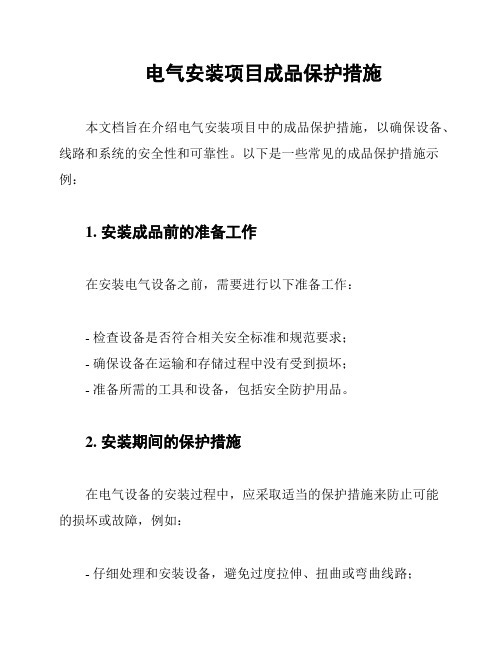 电气安装项目成品保护措施

本文档旨在介绍电气安装项目中的成品保护措施，以确保设备、线路和系统的安全性和可靠性。以下是一些常见的成品保护措施示例：

1. 安装成品前的准备工作

在安装电气设备之前，需要进行以下准备工作：

- 检查设备是否符合相关安全标准和规范要求；
- 确保设备在运输和存储过程中没有受到损坏；
- 准备所需的工具和设备，包括安全防护用品。

2. 安装期间的保护措施

在电气设备的安装过程中，应采取适当的保护措施来防止可能的损坏或故障，例如：

- 仔细处理和安装设备，避免过度拉伸、扭曲或弯曲线路；